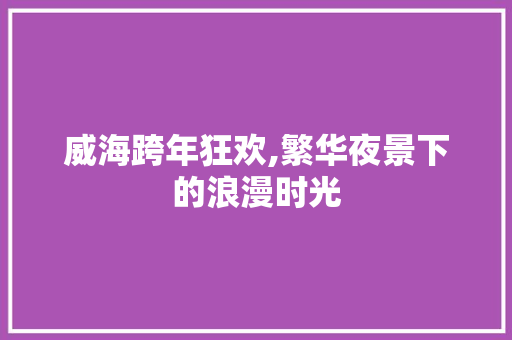 威海跨年狂欢,繁华夜景下的浪漫时光